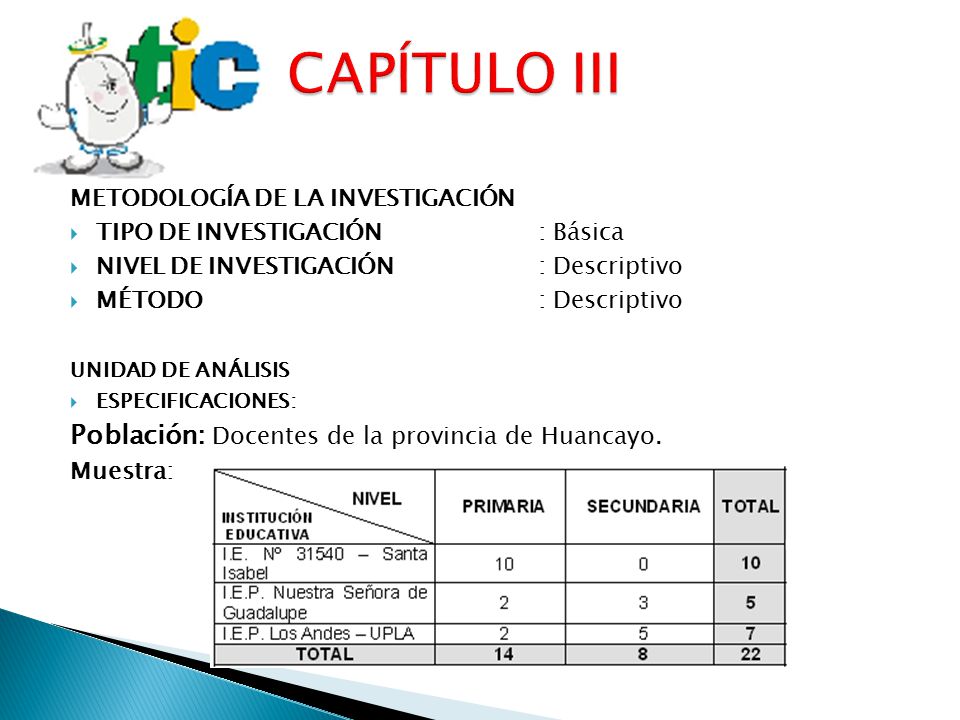 tic

CAPÍTULO III

METODOLOGÍA DE LA INVESTIGACIÓN

TIPO DE INVESTIGACIÓN : Básica

NIVEL DE INVESTIGACIÓN : Descriptivo

MÉTODO : Descriptivo

UNIDAD DE ANÁLISIS

ESPECIFICACIONES:

Población: Docentes de la provincia de Huancayo.

Muestra:

| NIVEL / INSTITUCIÓN EDUCATIVA | PRIMARIA | SECUNDARIA | TOTAL |
|---|---|---|---|
| I.E. Nº 31540 – Santa Isabel | 10 | 0 | 10 |
| I.E.P. Nuestra Señora de Guadalupe | 2 | 3 | 5 |
| I.E.P. Los Andes – UPLA | 2 | 5 | 7 |
| TOTAL | 14 | 8 | 22 |